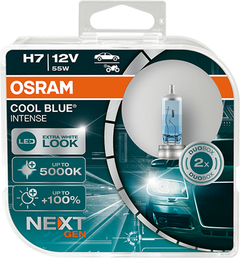 H7 | 12V
55W

OSRAM

COOL BLUE®
INTENSE

LED EXTRA WHITE LOOK

UP TO 5000K

UP TO +100%

NEXT GEN

DUOBOX 2x DUOBOX